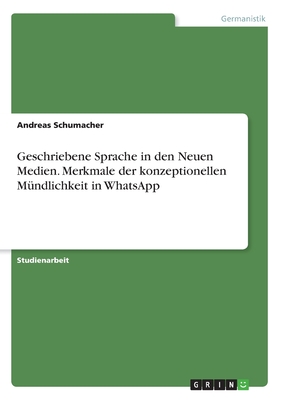 Germanistik

Andreas Schumacher

Geschriebene Sprache in den Neuen Medien. Merkmale der konzeptionellen Mündlichkeit in WhatsApp

Studienarbeit

GRIN